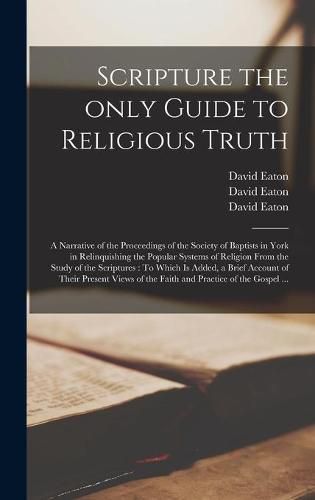 Scripture the only Guide to Religious Truth

David Eaton
David Eaton
David Eaton

A Narrative of the Proceedings of the Society of Baptists in York in Relinquishing the Popular Systems of Religion From the Study of the Scriptures : To Which Is Added, a Brief Account of Their Present Views of the Faith and Practice of the Gospel ...